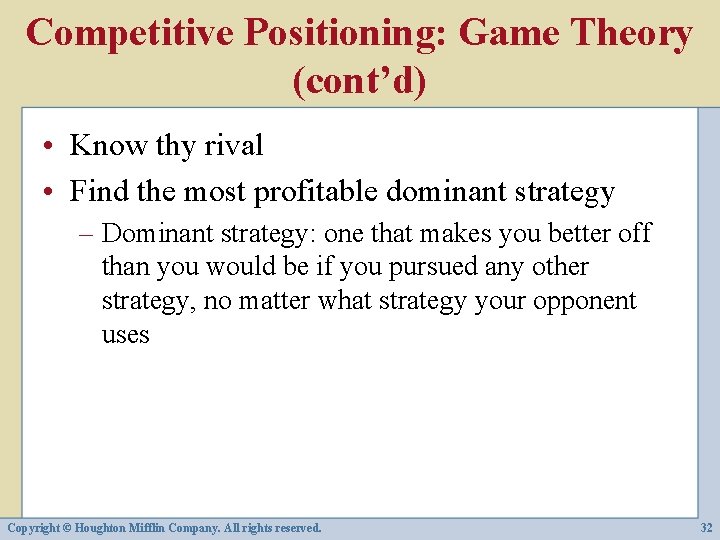 Competitive Positioning: Game Theory (cont’d)

• Know thy rival
• Find the most profitable dominant strategy
– Dominant strategy: one that makes you better off than you would be if you pursued any other strategy, no matter what strategy your opponent uses

Copyright © Houghton Mifflin Company. All rights reserved.

32